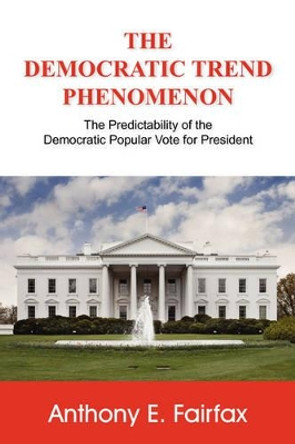 THE DEMOCRATIC TREND PHENOMENON

The Predictability of the Democratic Popular Vote for President

Anthony E. Fairfax